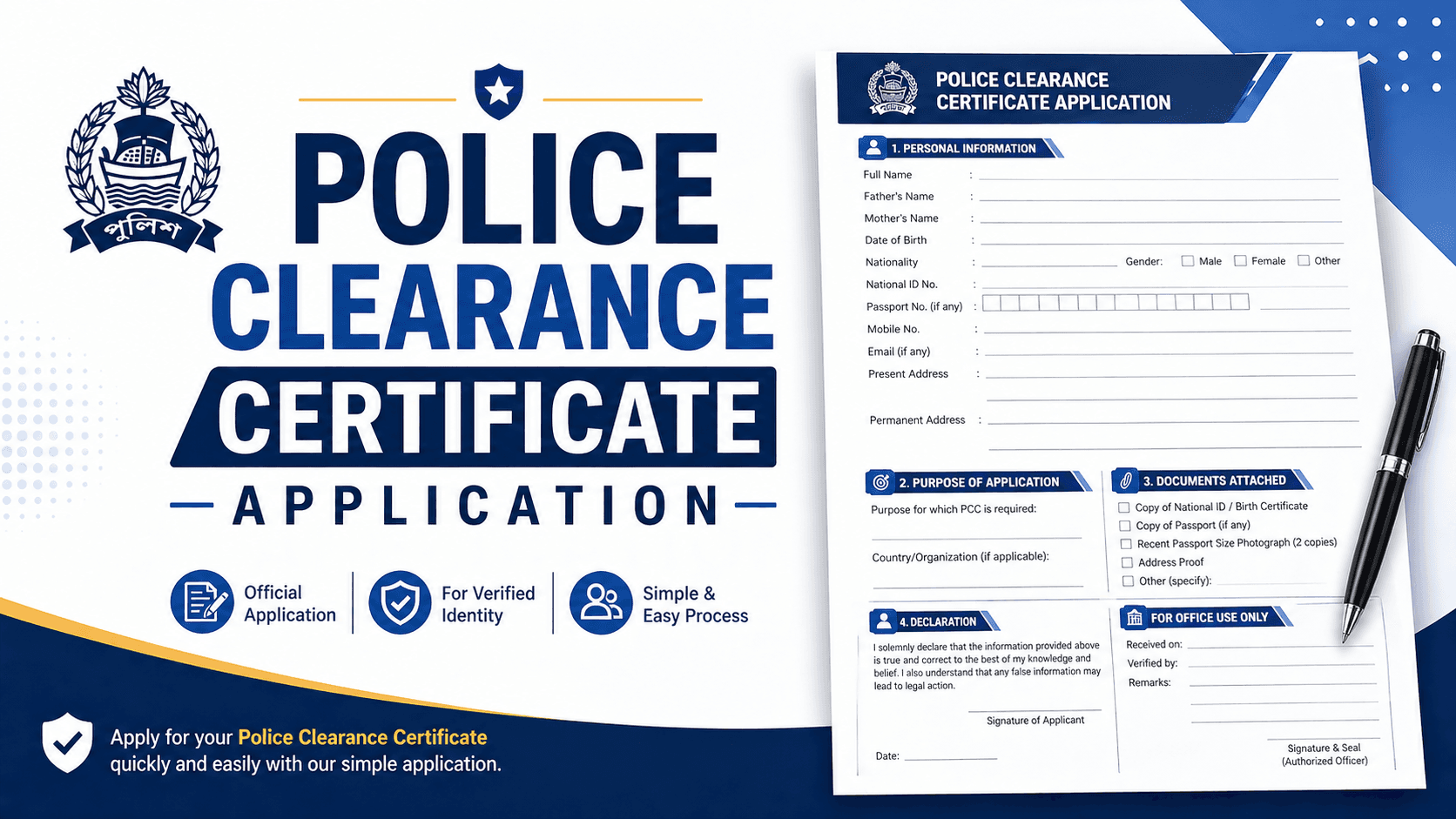 পুলিশ

POLICE
CLEARANCE
CERTIFICATE
APPLICATION

Official Application

For Verified Identity

Simple & Easy Process

Apply for your Police Clearance Certificate quickly and easily with our simple application.

POLICE CLEARANCE CERTIFICATE APPLICATION

1. PERSONAL INFORMATION

Full Name :
Father's Name :
Mother's Name :
Date of Birth :
Nationality : Gender: Male Female Other
National ID No. :
Passport No. (if any) :
Mobile No. :
Email (if any) :
Present Address :
Permanent Address :

2. PURPOSE OF APPLICATION

Purpose for which PCC is required:

Country/Organization (if applicable):

3. DOCUMENTS ATTACHED

Copy of National ID / Birth Certificate
Copy of Passport (if any)
Recent Passport Size Photograph (2 copies)
Address Proof
Other (specify):

4. DECLARATION

I solemnly declare that the information provided above is true and correct to the best of my knowledge and belief. I also understand that any false information may lead to legal action.

Signature of Applicant

Date:

FOR OFFICE USE ONLY

Received on:
Verified by:
Remarks:

Signature & Seal
(Authorized Officer)